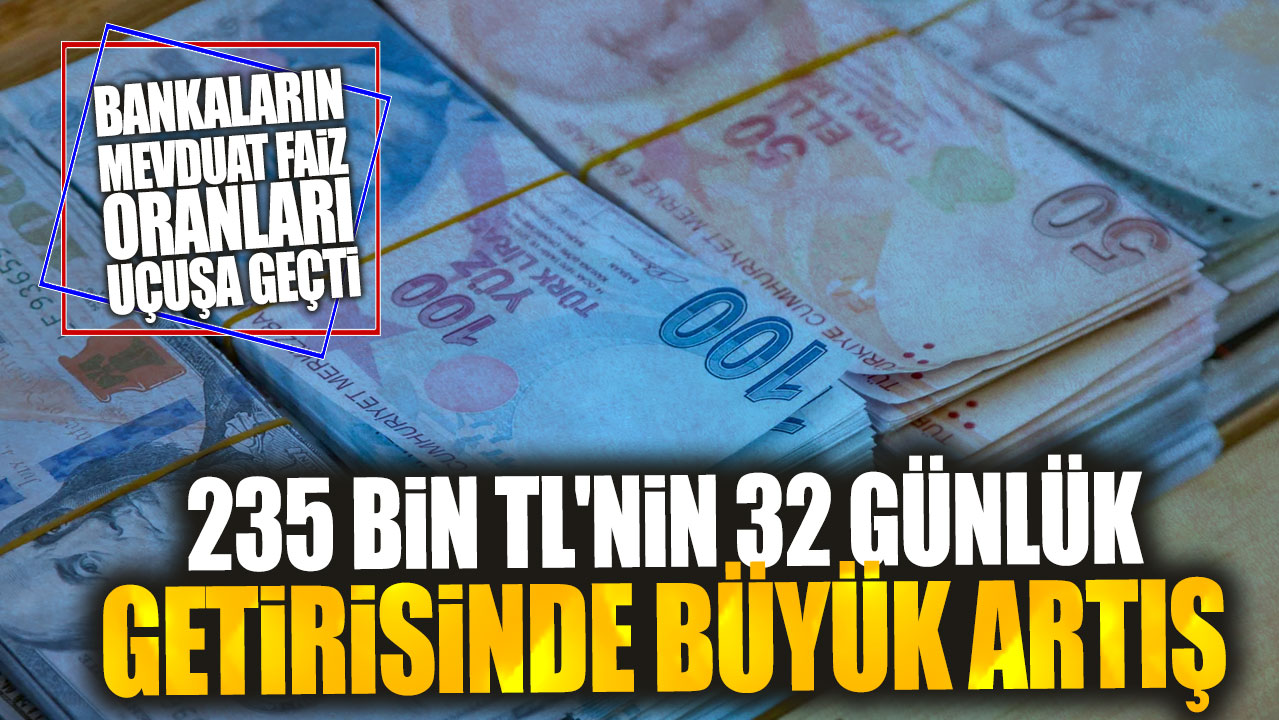 BANKALARIN MEVDUAT FAİZ ORANLARI UÇUŞA GEÇTİ

235 BİN TL'NİN 32 GÜNLÜK GETİRİSİNDE BÜYÜK ARTIŞ